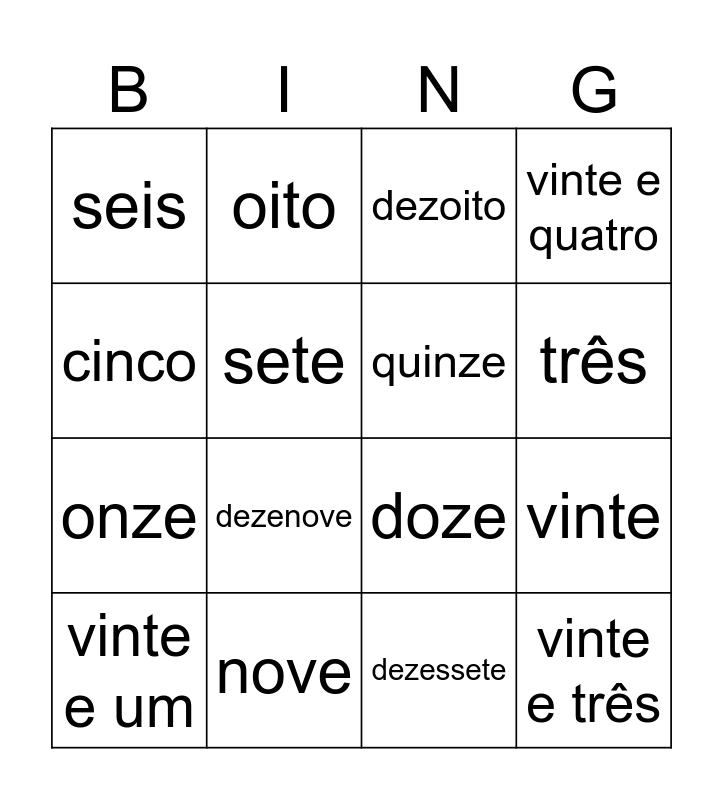 | B | I | N | G |
|---|---|---|---|
| seis | oito | dezoito | vinte e quatro |
| cinco | sete | quinze | três |
| onze | dezenove | doze | vinte |
| vinte e um | nove | dezessete | vinte e três |